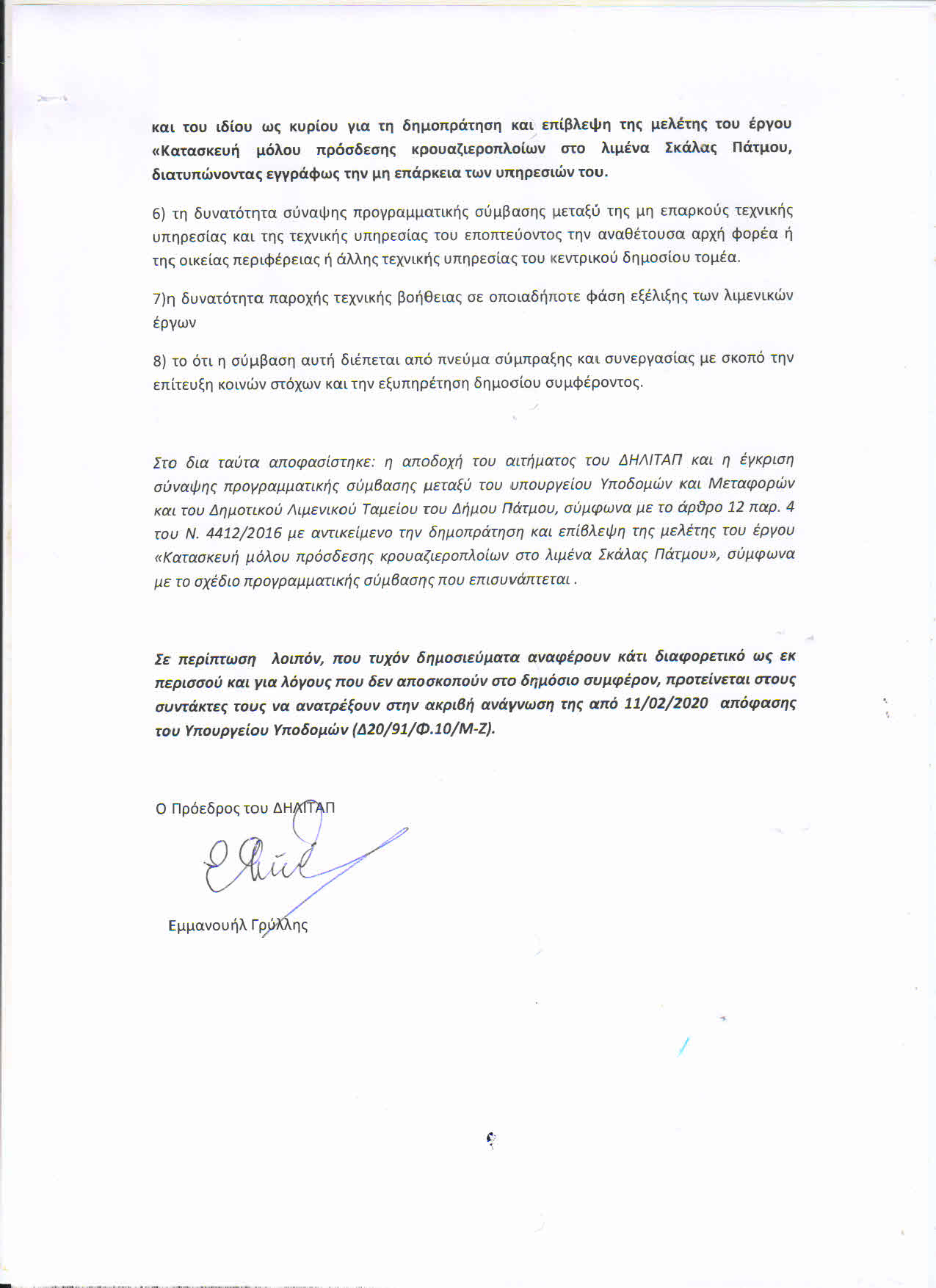 και του ιδίου ως κυρίου για τη δημοπράτηση και επίβλεψη της μελέτης του έργου «Κατασκευή μόλου πρόσδεσης κρουαζιεροπλοίων στο λιμένα Σκάλας Πάτμου, διατυπώνοντας εγγράφως την μη επάρκεια των υπηρεσιών του.

6) τη δυνατότητα σύναψης προγραμματικής σύμβασης μεταξύ της μη επαρκούς τεχνικής υπηρεσίας και της τεχνικής υπηρεσίας του εποπτεύοντος την αναθέτουσα αρχή φορέα ή της οικείας περιφέρειας ή άλλης τεχνικής υπηρεσίας του κεντρικού δημοσίου τομέα.

7)η δυνατότητα παροχής τεχνικής βοήθειας σε οποιαδήποτε φάση εξέλιξης των λιμενικών έργων

8) το ότι η σύμβαση αυτή διέπεται από πνεύμα σύμπραξης και συνεργασίας με σκοπό την επίτευξη κοινών στόχων και την εξυπηρέτηση δημοσίου συμφέροντος.

Στο δια ταύτα αποφασίστηκε: η αποδοχή του αιτήματος του ΔΗΛΙΤΑΠ και η έγκριση σύναψης προγραμματικής σύμβασης μεταξύ του υπουργείου Υποδομών και Μεταφορών και του Δημοτικού Λιμενικού Ταμείου του Δήμου Πάτμου, σύμφωνα με το άρθρο 12 παρ. 4 του Ν. 4412/2016 με αντικείμενο την δημοπράτηση και επίβλεψη της μελέτης του έργου «Κατασκευή μόλου πρόσδεσης κρουαζιεροπλοίων στο λιμένα Σκάλας Πάτμου», σύμφωνα με το σχέδιο προγραμματικής σύμβασης που επισυνάπτεται .

Σε περίπτωση λοιπόν, που τυχόν δημοσιεύματα αναφέρουν κάτι διαφορετικό ως εκ περισσού και για λόγους που δεν αποσκοπούν στο δημόσιο συμφέρον, προτείνεται στους συντάκτες τους να ανατρέξουν στην ακριβή ανάγνωση της από 11/02/2020 απόφασης του Υπουργείου Υποδομών (Δ20/91/Φ.10/Μ-Ζ).

Ο Πρόεδρος του ΔΗΛΙΤΑΠ

Εμμανουήλ Γρύλλης